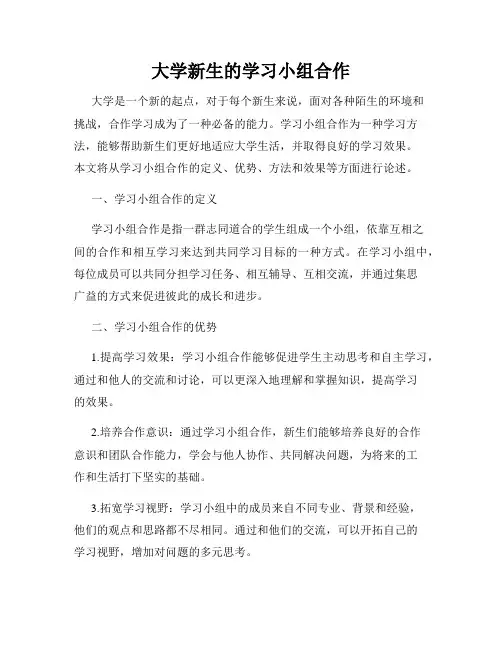 大学新生的学习小组合作

大学是一个新的起点，对于每个新生来说，面对各种陌生的环境和挑战，合作学习成为了一种必备的能力。学习小组合作为一种学习方法，能够帮助新生们更好地适应大学生活，并取得良好的学习效果。本文将从学习小组合作的定义、优势、方法和效果等方面进行论述。

一、学习小组合作的定义

学习小组合作是指一群志同道合的学生组成一个小组，依靠互相之间的合作和相互学习来达到共同学习目标的一种方式。在学习小组中，每位成员可以共同分担学习任务、相互辅导、互相交流，并通过集思广益的方式来促进彼此的成长和进步。

二、学习小组合作的优势

1.提高学习效果：学习小组合作能够促进学生主动思考和自主学习，通过和他人的交流和讨论，可以更深入地理解和掌握知识，提高学习的效果。

2.培养合作意识：通过学习小组合作，新生们能够培养良好的合作意识和团队合作能力，学会与他人协作、共同解决问题，为将来的工作和生活打下坚实的基础。

3.拓宽学习视野：学习小组中的成员来自不同专业、背景和经验，他们的观点和思路都不尽相同。通过和他们的交流，可以开拓自己的学习视野，增加对问题的多元思考。